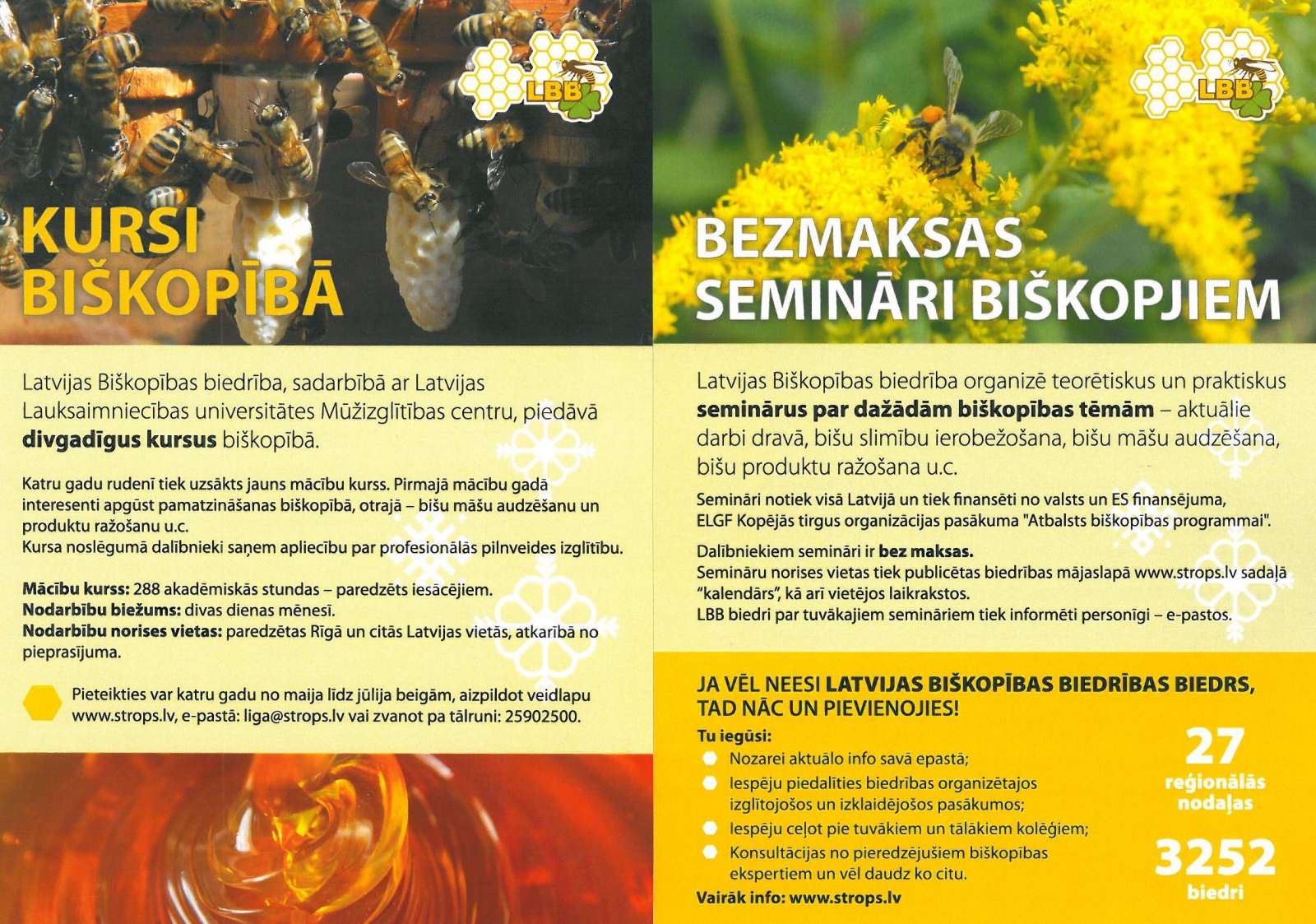 LBB

KURSI BIŠKOPĪBĀ

Latvijas Biškopības biedrība, sadarbībā ar Latvijas Lauksaimniecības universitātes Mūžizglītības centru, piedāvā divgadīgus kursus biškopībā.

Katru gadu rudenī tiek uzsākts jauns mācību kurss. Pirmajā mācību gadā interesenti apgūst pamatzināšanas biškopībā, otrajā – bišu māšu audzēšanu un produktu ražošanu u.c.
Kursa noslēgumā dalībnieki saņem apliecību par profesionālās pilnveides izglītību.

Mācību kurss: 288 akadēmiskās stundas – paredzēts iesācējiem.
Nodarbību biežums: divas dienas mēnesī.
Nodarbību norises vietas: paredzētas Rīgā un citās Latvijas vietās, atkarībā no pieprasījuma.

Pieteikties var katru gadu no maija līdz jūlija beigām, aizpildot veidlapu www.strops.lv, e-pastā: liga@strops.lv vai zvanot pa tālruni: 25902500.

LBB

BEZMAKSAS SEMINĀRI BIŠKOPJIEM

Latvijas Biškopības biedrība organizē teorētiskus un praktiskus seminārus par dažādām biškopības tēmām – aktuālie darbi dravā, bišu slimību ierobežošana, bišu māšu audzēšana, bišu produktu ražošana u.c.

Semināri notiek visā Latvijā un tiek finansēti no valsts un ES finansējuma, ELGF Kopējās tirgus organizācijas pasākuma "Atbalsts biškopības programmai".

Dalībniekiem semināri ir bez maksas.
Semināru norises vietas tiek publicētas biedrības mājaslapā www.strops.lv sadaļā "kalendārs", kā arī vietējos laikrakstos.
LBB biedri par tuvākajiem semināriem tiek informēti personīgi – e-pastos.

JA VĒL NEESI LATVIJAS BIŠKOPĪBAS BIEDRĪBAS BIEDRS, TAD NĀC UN PIEVIENOJIES!
Tu iegūsi:
• Nozarei aktuālo info savā epastā;
• Iespēju piedalīties biedrības organizētajos izglītojošos un izklaidējošos pasākumos;
• Iespēju ceļot pie tuvākiem un tālākiem kolēģiem;
• Konsultācijas no pieredzējušiem biškopības ekspertiem un vēl daudz ko citu.
Vairāk info: www.strops.lv

27
reģionālās nodaļas

3252
biedri